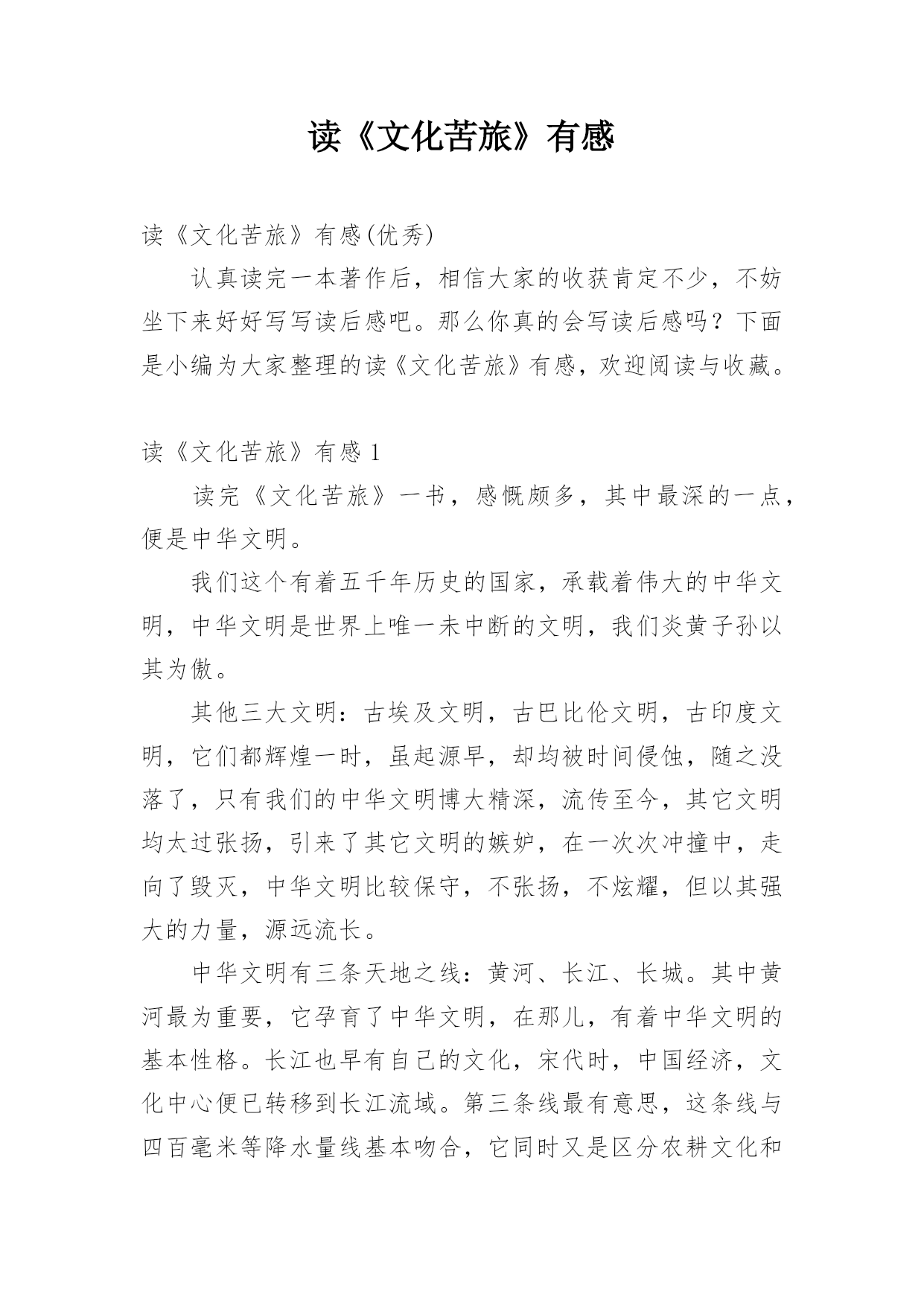 读《文化苦旅》有感

读《文化苦旅》有感(优秀)

认真读完一本著作后，相信大家的收获肯定不少，不妨坐下来好好写写读后感吧。那么你真的会写读后感吗？下面是小编为大家整理的读《文化苦旅》有感，欢迎阅读与收藏。

读《文化苦旅》有感 1

读完《文化苦旅》一书，感慨颇多，其中最深的一点，便是中华文明。

我们这个有着五千年历史的国家，承载着伟大的中华文明，中华文明是世界上唯一未中断的文明，我们炎黄子孙以其为傲。

其他三大文明：古埃及文明，古巴比伦文明，古印度文明，它们都辉煌一时，虽起源早，却均被时间侵蚀，随之没落了，只有我们的中华文明博大精深，流传至今，其它文明均太过张扬，引来了其它文明的嫉妒，在一次次冲撞中，走向了毁灭，中华文明比较保守，不张扬，不炫耀，但以其强大的力量，源远流长。

中华文明有三条天地之线：黄河、长江、长城。其中黄河最为重要，它孕育了中华文明，在那儿，有着中华文明的基本性格。长江也早有自己的文化，宋代时，中国经济，文化中心便已转移到长江流域。第三条线最有意思，这条线与四百毫米等降水量线基本吻合，它同时又是区分农耕文化和